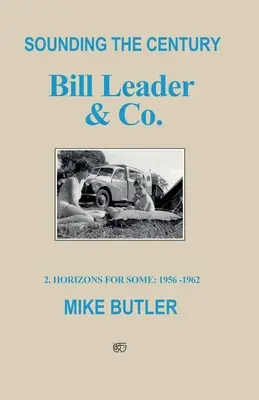 SOUNDING THE CENTURY

Bill Leader & Co.

2. HORIZONS FOR SOME: 1956 -1962

MIKE BUTLER